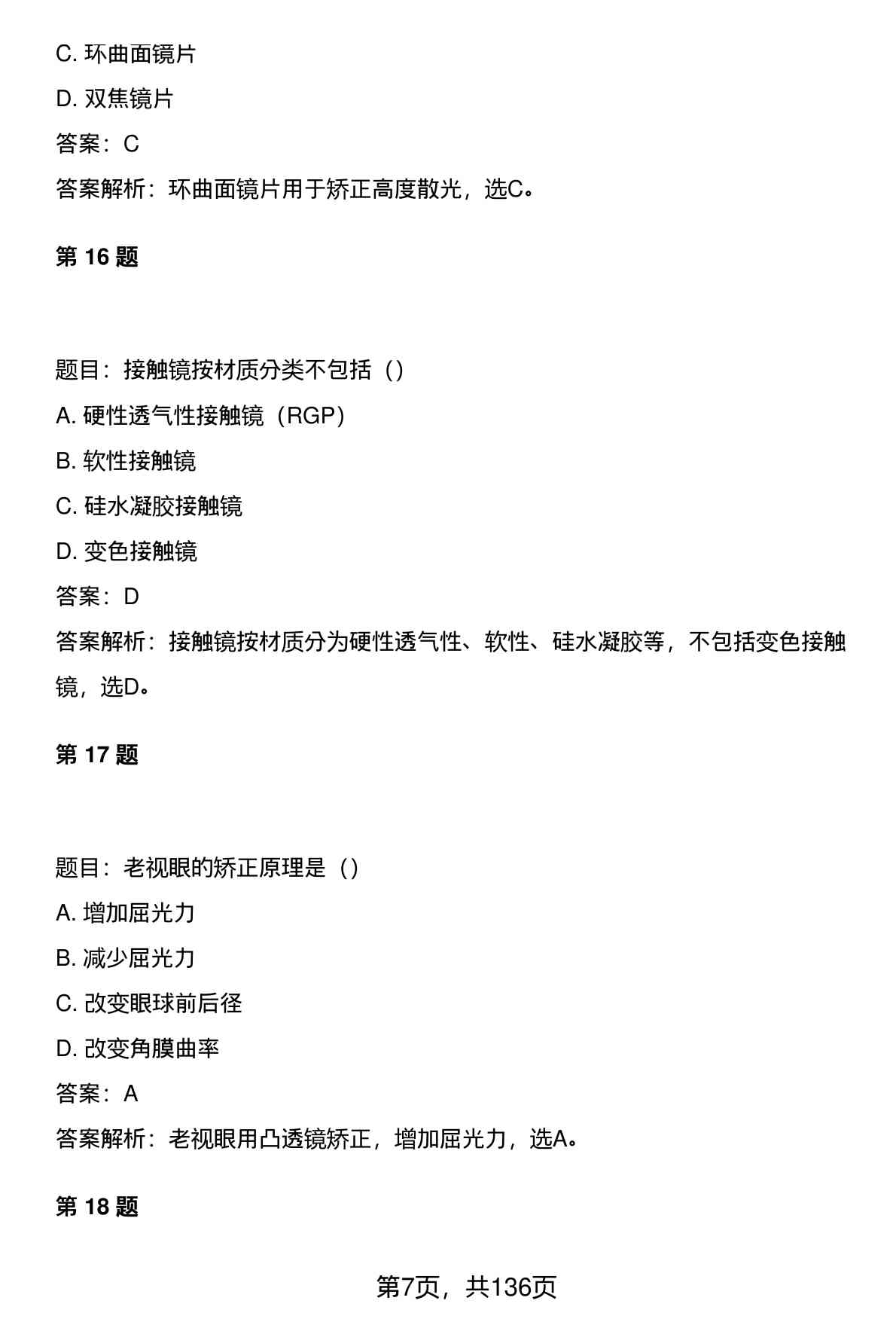 C. 环曲面镜片

D. 双焦镜片

答案：C

答案解析：环曲面镜片用于矫正高度散光，选C。

第 16 题

题目：接触镜按材质分类不包括（）

A. 硬性透气性接触镜（RGP）

B. 软性接触镜

C. 硅水凝胶接触镜

D. 变色接触镜

答案：D

答案解析：接触镜按材质分为硬性透气性、软性、硅水凝胶等，不包括变色接触镜，选D。

第 17 题

题目：老视眼的矫正原理是（）

A. 增加屈光力

B. 减少屈光力

C. 改变眼球前后径

D. 改变角膜曲率

答案：A

答案解析：老视眼用凸透镜矫正，增加屈光力，选A。

第 18 题

第7页，共136页